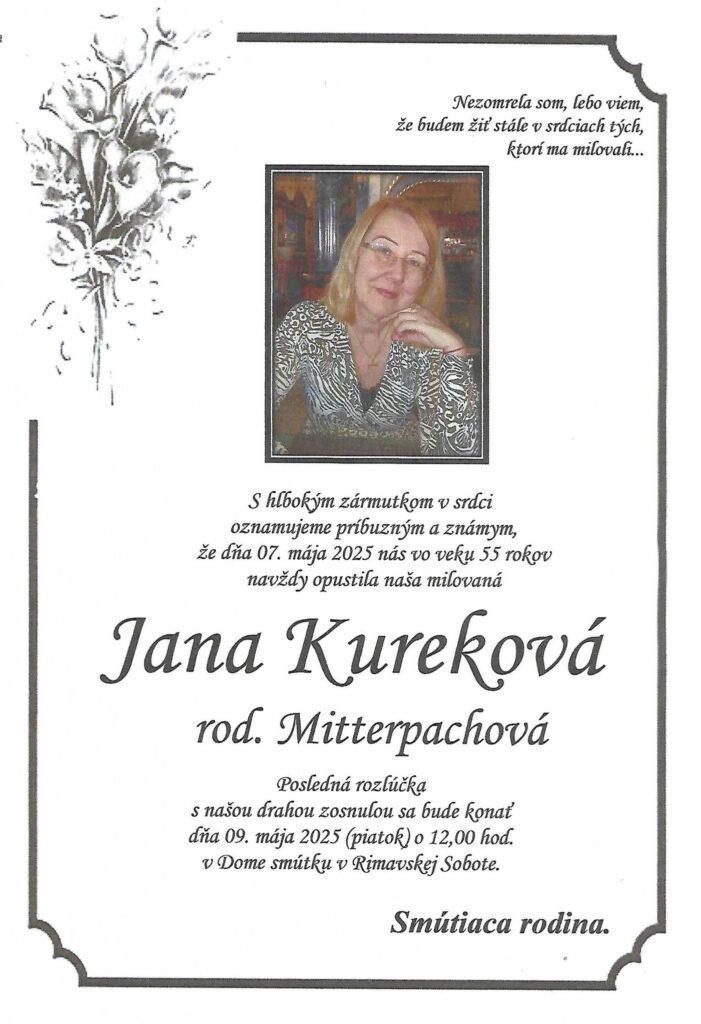 Nezomrela som, lebo viem,
že budem žiť stále v srdciach tých,
ktorí ma milovali...

S hlbokým zármutkom v srdci
oznamujeme príbuzným a známym,
že dňa 07. mája 2025 nás vo veku 55 rokov
navždy opustila naša milovaná

Jana Kureková

rod. Mitterpachová

Posledná rozlúčka
s našou drahou zosnulou sa bude konať
dňa 09. mája 2025 (piatok) o 12,00 hod.
v Dome smútku v Rimavskej Sobote.

Smútiaca rodina.